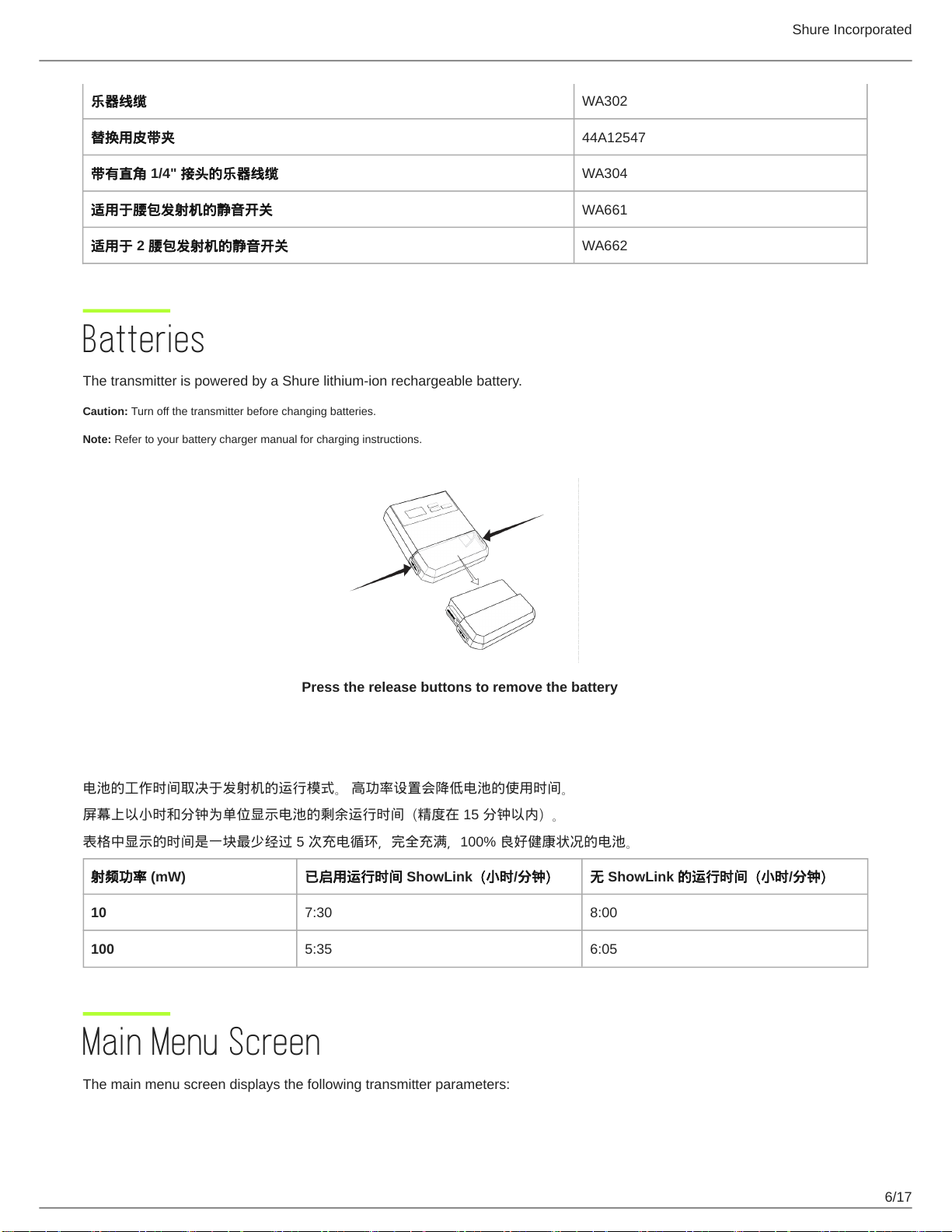 Shure Incorporated

| 乐器线缆 | WA302 |
|---|---|
| 替换用皮带夹 | 44A12547 |
| 带有直角 1/4" 接头的乐器线缆 | WA304 |
| 适用于腰包发射机的静音开关 | WA661 |
| 适用于 2 腰包发射机的静音开关 | WA662 |

Batteries

The transmitter is powered by a Shure lithium-ion rechargeable battery.

Caution: Turn off the transmitter before changing batteries.

Note: Refer to your battery charger manual for charging instructions.

Press the release buttons to remove the battery

电池的工作时间取决于发射机的运行模式。 高功率设置会降低电池的使用时间。

屏幕上以小时和分钟为单位显示电池的剩余运行时间（精度在 15 分钟以内）。

表格中显示的时间是一块最少经过 5 次充电循环，完全充满，100% 良好健康状况的电池。

| 射频功率 (mW) | 已启用运行时间 ShowLink（小时/分钟） | 无 ShowLink 的运行时间（小时/分钟） |
|---|---|---|
| 10 | 7:30 | 8:00 |
| 100 | 5:35 | 6:05 |

Main Menu Screen

The main menu screen displays the following transmitter parameters:

6/17